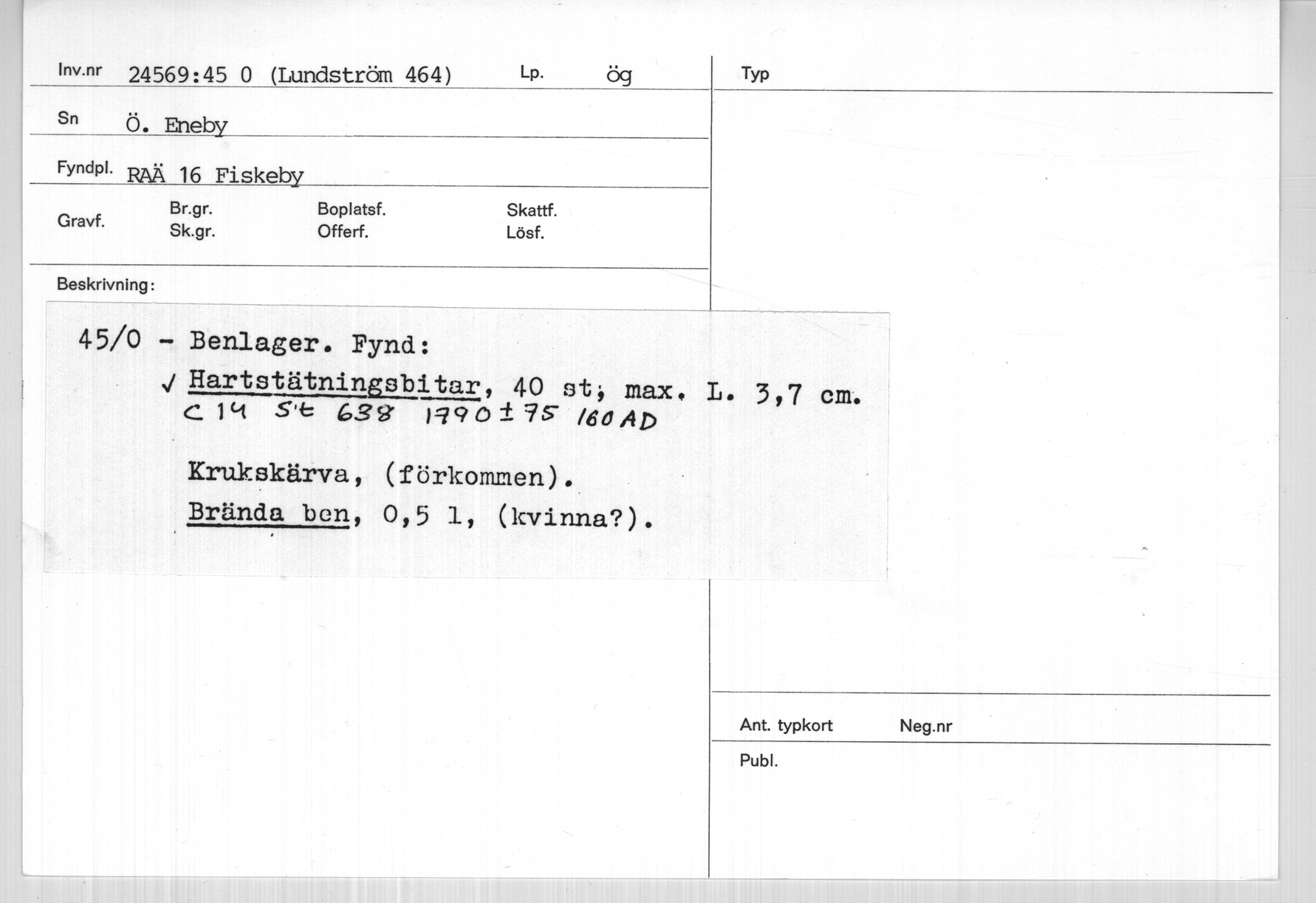 Inv.nr 24569:45 0 (Lundström 464)

Lp. ög

Sn Ö. Eneby

Fyndpl. RAÄ 16 Fiskeby

Gravf.
Br.gr.
Sk.gr.
Boplatsf.
Offerf.
Skattf.
Lösf.

Beskrivning:

45/0 - Benlager. Fynd:
✓ Hartstätningsbitar, 40 st; max. L. 3,7 cm.
C 14 St 638 1790 ± 75 160 AD

Krukskärva, (förkommen).
Brända ben, 0,5 l, (kvinna?).

Typ

Ant. typkort
Neg.nr

Publ.